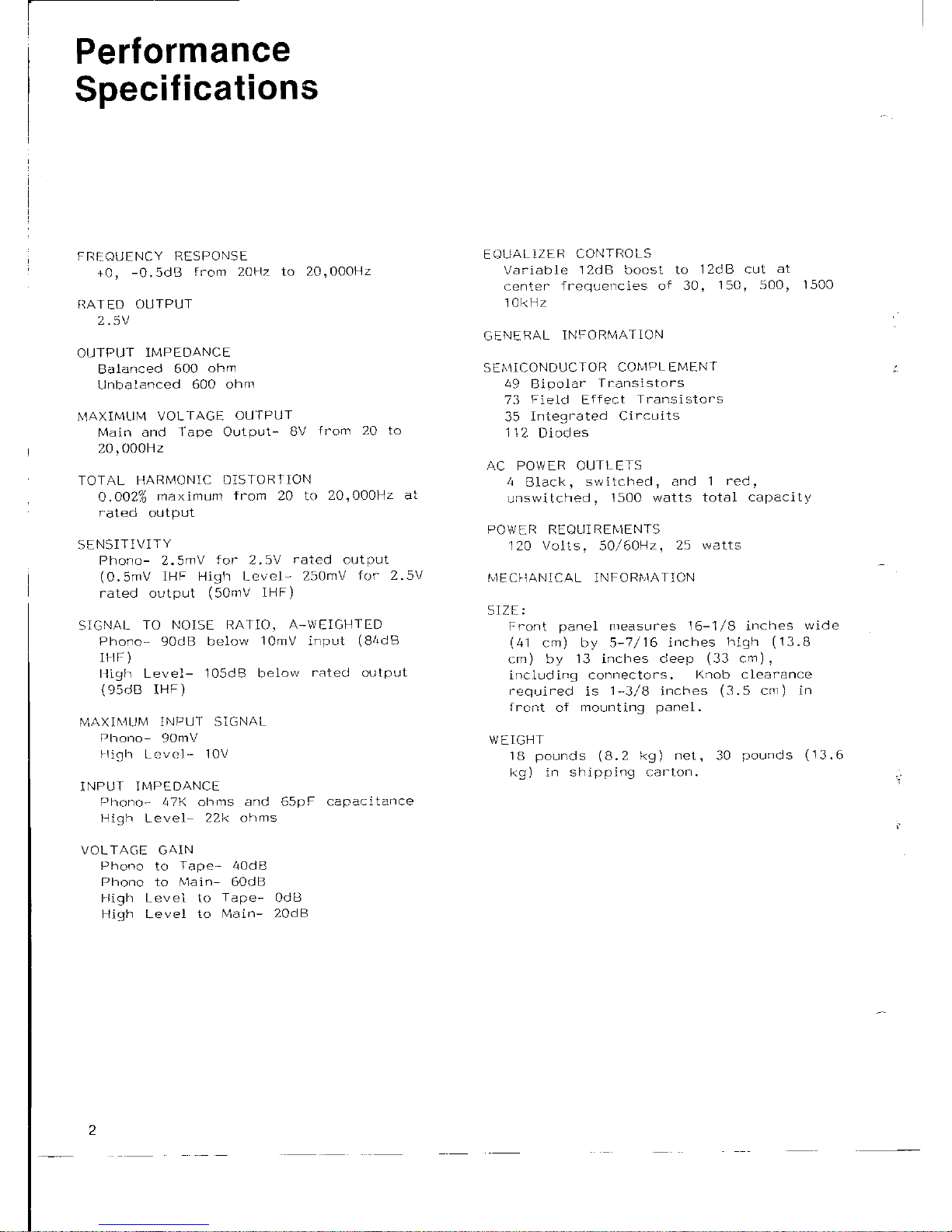 Performance Specifications

FREQUENCY RESPONSE
+0, -0.5dB from 20Hz to 20,000Hz

RATED OUTPUT
2.5V

OUTPUT IMPEDANCE
Balanced 600 ohm
Unbalanced 600 ohm

MAXIMUM VOLTAGE OUTPUT
Main and Tape Output- 8V from 20 to 20,000Hz

TOTAL HARMONIC DISTORTION
0.002% maximum from 20 to 20,000Hz at rated output

SENSITIVITY
Phono- 2.5mV for 2.5V rated output (0.5mV IHF High Level- 250mV for 2.5V rated output (50mV IHF)

SIGNAL TO NOISE RATIO, A-WEIGHTED
Phono- 90dB below 10mV input (84dB IHF)
High Level- 105dB below rated output (95dB IHF)

MAXIMUM INPUT SIGNAL
Phono- 90mV
High Level- 10V

INPUT IMPEDANCE
Phono- 47K ohms and 65pF capacitance
High Level- 22k ohms

VOLTAGE GAIN
Phono to Tape- 40dB
Phono to Main- 60dB
High Level to Tape- 0dB
High Level to Main- 20dB

EQUALIZER CONTROLS
Variable 12dB boost to 12dB cut at center frequencies of 30, 150, 500, 1500 10kHz

GENERAL INFORMATION

SEMICONDUCTOR COMPLEMENT
49 Bipolar Transistors
73 Field Effect Transistors
35 Integrated Circuits
112 Diodes

AC POWER OUTLETS
4 Black, switched, and 1 red, unswitched, 1500 watts total capacity

POWER REQUIREMENTS
120 Volts, 50/60Hz, 25 watts

MECHANICAL INFORMATION

SIZE:
Front panel measures 16-1/8 inches wide (41 cm) by 5-7/16 inches high (13.8 cm) by 13 inches deep (33 cm), including connectors. Knob clearance required is 1-3/8 inches (3.5 cm) in front of mounting panel.

WEIGHT
18 pounds (8.2 kg) net, 30 pounds (13.6 kg) in shipping carton.

2